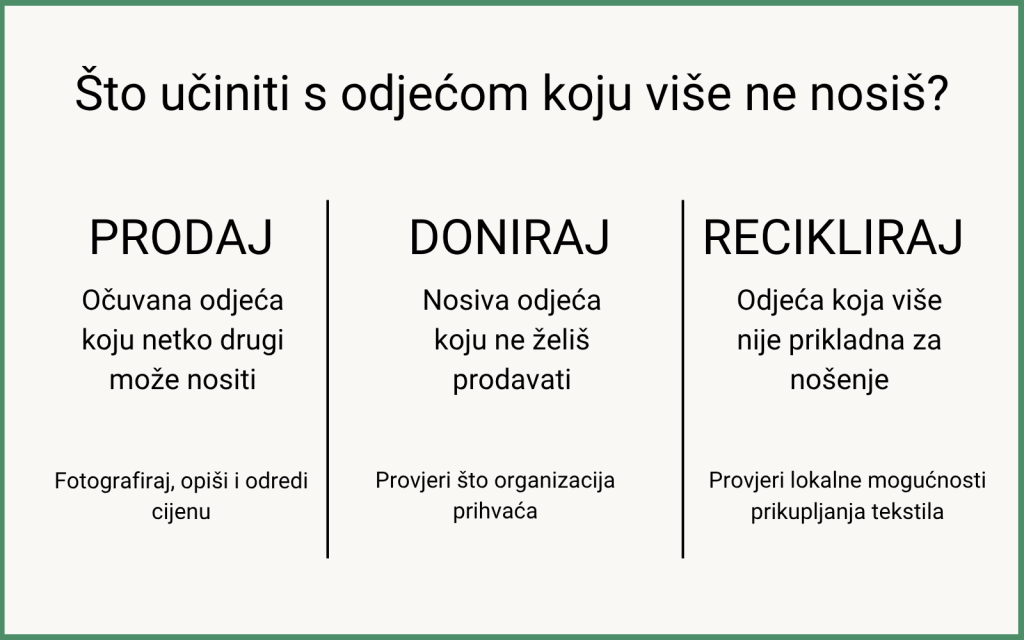 Što učiniti s odjećom koju više ne nosiš?

PRODAJ

Očuvana odjeća koju netko drugi može nositi

Fotografiraj, opiši i odredi cijenu

DONIRAJ

Nosiva odjeća koju ne želiš prodavati

Provjeri što organizacija prihvaća

RECIKLIRAJ

Odjeća koja više nije prikladna za nošenje

Provjeri lokalne mogućnosti prikupljanja tekstila